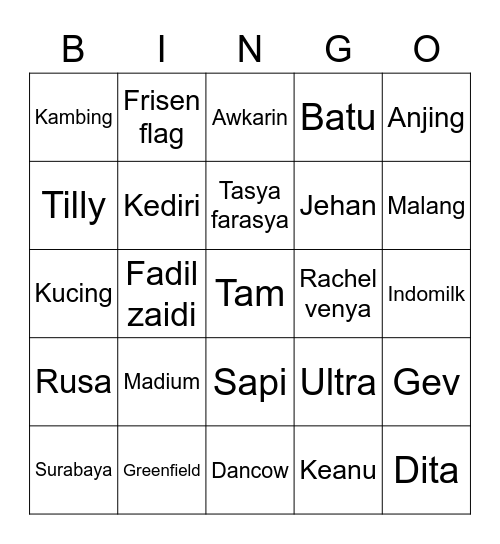 | B | I | N | G | O |
|---|---|---|---|---|
| Kambing | Frisen flag | Awkarin | Batu | Anjing |
| Tilly | Kediri | Tasya farasya | Jehan | Malang |
| Kucing | Fadil zaidi | Tam | Rachel venya | Indomilk |
| Rusa | Madium | Sapi | Ultra | Gev |
| Surabaya | Greenfield | Dancow | Keanu | Dita |